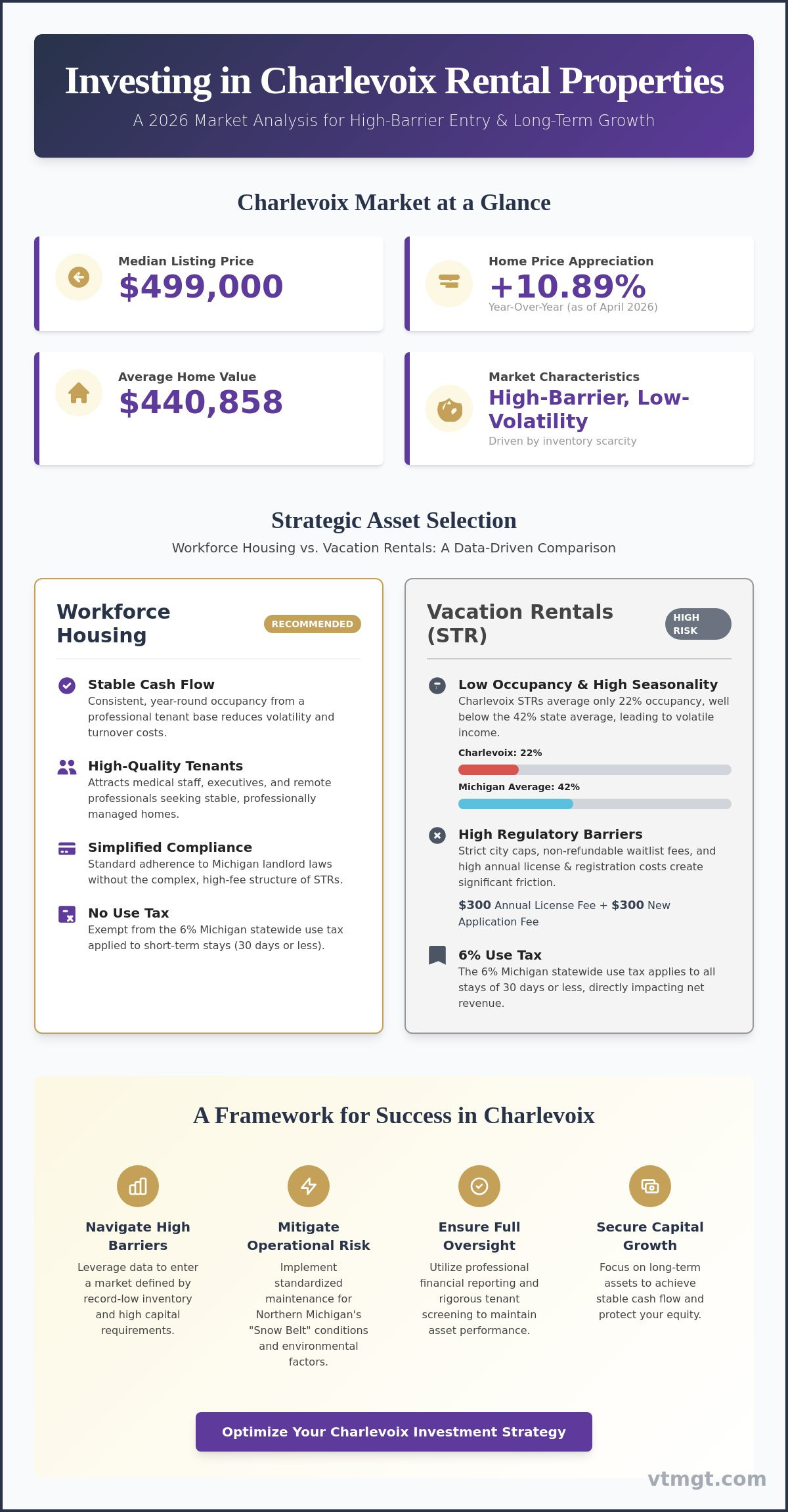 Investing in Charlevoix Rental Properties

A 2026 Market Analysis for High-Barrier Entry & Long-Term Growth

Charlevoix Market at a Glance

Median Listing Price
$499,000

Home Price Appreciation
+10.89%
Year-Over-Year (as of April 2026)

Average Home Value
$440,858

Market Characteristics
High-Barrier, Low-Volatility
Driven by inventory scarcity

Strategic Asset Selection

Workforce Housing vs. Vacation Rentals: A Data-Driven Comparison

Workforce Housing
RECOMMENDED

Stable Cash Flow
Consistent, year-round occupancy from a professional tenant base reduces volatility and turnover costs.

High-Quality Tenants
Attracts medical staff, executives, and remote professionals seeking stable, professionally managed homes.

Simplified Compliance
Standard adherence to Michigan landlord laws without the complex, high-fee structure of STRs.

No Use Tax
Exempt from the 6% Michigan statewide use tax applied to short-term stays (30 days or less).

Vacation Rentals (STR)
HIGH RISK

Low Occupancy & High Seasonality
Charlevoix STRs average only 22% occupancy, well below the 42% state average, leading to volatile income.

Charlevoix: 22%

Michigan Average: 42%

High Regulatory Barriers
Strict city caps, non-refundable waitlist fees, and high annual license & registration costs create significant friction.

$300 Annual License Fee + $300 New Application Fee

6% Use Tax
The 6% Michigan statewide use tax applies to all stays of 30 days or less, directly impacting net revenue.

A Framework for Success in Charlevoix

Navigate High Barriers
Leverage data to enter a market defined by record-low inventory and high capital requirements.

Mitigate Operational Risk
Implement standardized maintenance for Northern Michigan's "Snow Belt" conditions and environmental factors.

Ensure Full Oversight
Utilize professional financial reporting and rigorous tenant screening to maintain asset performance.

Secure Capital Growth
Focus on long-term assets to achieve stable cash flow and protect your equity.

Optimize Your Charlevoix Investment Strategy

vtmgt.com